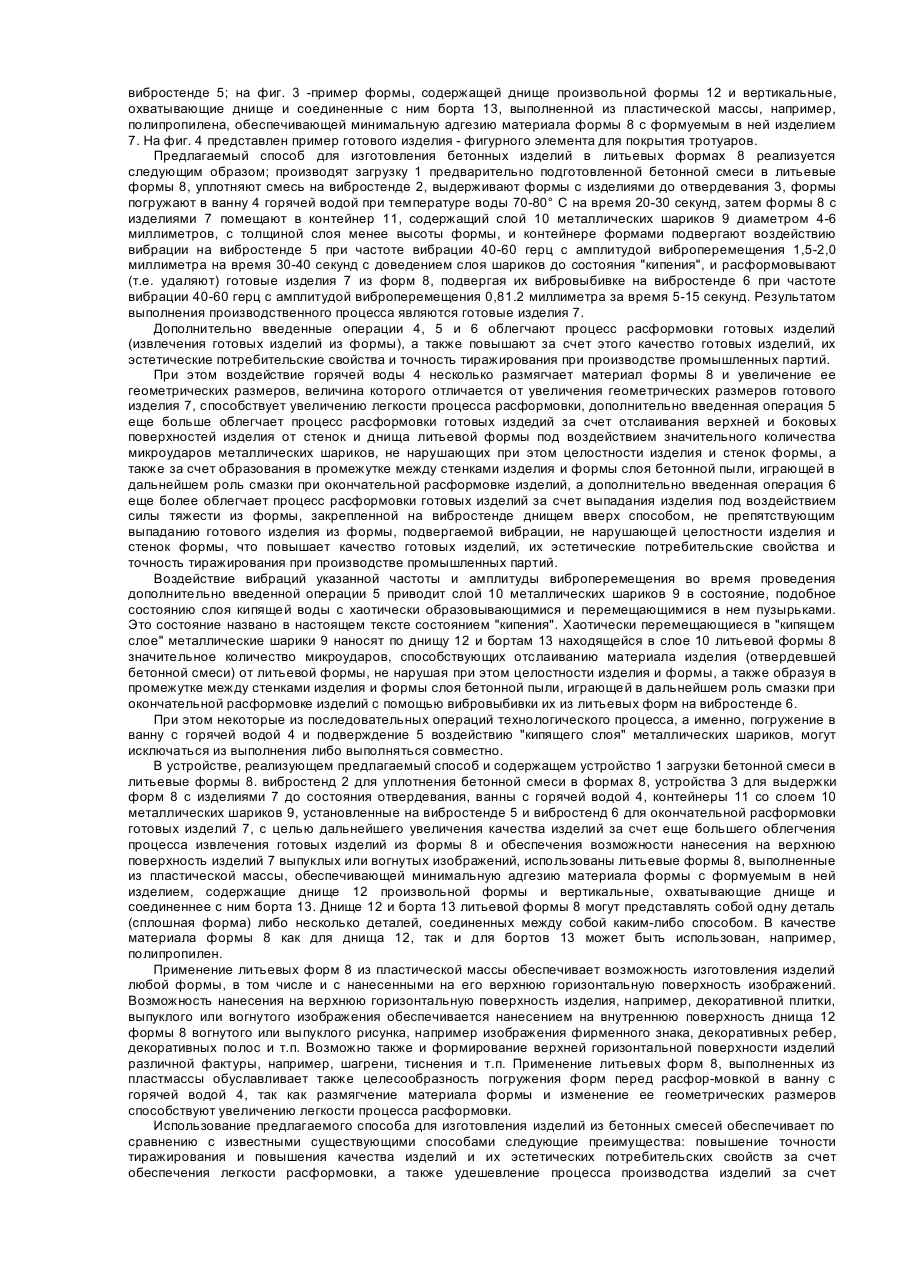 вибростенде 5; на фиг. 3 -пример формы, содержащей днище произвольной формы 12 и вертикальные, охватывающие днище и соединенные с ним борта 13, выполненной из пластической массы, например, полипропилена, обеспечивающей минимальную адгезию материала формы 8 с формуемым в ней изделием 7. На фиг. 4 представлен пример готового изделия - фигурного элемента для покрытия тротуаров.

Предлагаемый способ для изготовления бетонных изделий в литьевых формах 8 реализуется следующим образом; производят загрузку 1 предварительно подготовленной бетонной смеси в литьевые формы 8, уплотняют смесь на вибростенде 2, выдерживают формы с изделиями до отвердевания 3, формы погружают в ванну 4 горячей водой при температуре воды 70-80° С на время 20-30 секунд, затем формы 8 с изделиями 7 помещают в контейнер 11, содержащий слой 10 металлических шариков 9 диаметром 4-6 миллиметров, с толщиной слоя менее высоты формы, и контейнере формами подвергают воздействию вибрации на вибростенде 5 при частоте вибрации 40-60 герц с амплитудой виброперемещения 1,5-2,0 миллиметра на время 30-40 секунд с доведением слоя шариков до состояния "кипения", и расформовывают (т.е. удаляют) готовые изделия 7 из форм 8, подвергая их вибровыбивке на вибростенде 6 при частоте вибрации 40-60 герц с амплитудой виброперемещения 0,81.2 миллиметра за время 5-15 секунд. Результатом выполнения производственного процесса являются готовые изделия 7.

Дополнительно введенные операции 4, 5 и 6 облегчают процесс расформовки готовых изделий (извлечения готовых изделий из формы), а также повышают за счет этого качество готовых изделий, их эстетические потребительские свойства и точность тиражирования при производстве промышленных партий.

При этом воздействие горячей воды 4 несколько размягчает материал формы 8 и увеличение ее геометрических размеров, величина которого отличается от увеличения геометрических размеров готового изделия 7, способствует увеличению легкости процесса расформовки, дополнительно введенная операция 5 еще больше облегчает процесс расформовки готовых изделий за счет отслаивания верхней и боковых поверхностей изделия от стенок и днища литьевой формы под воздействием значительного количества микроударов металлических шариков, не нарушающих при этом целостности изделия и стенок формы, а также за счет образования в промежутке между стенками изделия и формы слоя бетонной пыли, играющей в дальнейшем роль смазки при окончательной расформовке изделий, а дополнительно введенная операция 6 еще более облегчает процесс расформовки готовых изделий за счет выпадания изделия под воздействием силы тяжести из формы, закрепленной на вибростенде днищем вверх способом, не препятствующим выпаданию готового изделия из формы, подвергаемой вибрации, не нарушающей целостности изделия и стенок формы, что повышает качество готовых изделий, их эстетические потребительские свойства и точность тиражирования при производстве промышленных партий.

Воздействие вибраций указанной частоты и амплитуды виброперемещения во время проведения дополнительно введенной операции 5 приводит слой 10 металлических шариков 9 в состояние, подобное состоянию слоя кипящей воды с хаотически образовывающимися и перемещающимися в нем пузырьками. Это состояние названо в настоящем тексте состоянием "кипения". Хаотически перемещающиеся в "кипящем слое" металлические шарики 9 наносят по днищу 12 и бортам 13 находящейся в слое 10 литьевой формы 8 значительное количество микроударов, способствующих отслаиванию материала изделия (отвердевшей бетонной смеси) от литьевой формы, не нарушая при этом целостности изделия и формы, а также образуя в промежутке между стенками изделия и формы слоя бетонной пыли, играющей в дальнейшем роль смазки при окончательной расформовке изделий с помощью вибровыбивки их из литьевых форм на вибростенде 6.

При этом некоторые из последовательных операций технологического процесса, а именно, погружение в ванну с горячей водой 4 и подвержение 5 воздействию "кипящего слоя" металлических шариков, могут исключаться из выполнения либо выполняться совместно.

В устройстве, реализующем предлагаемый способ и содержащем устройство 1 загрузки бетонной смеси в литьевые формы 8. вибростенд 2 для уплотнения бетонной смеси в формах 8, устройства 3 для выдержки форм 8 с изделиями 7 до состояния отвердевания, ванны с горячей водой 4, контейнеры 11 со слоем 10 металлических шариков 9, установленные на вибростенде 5 и вибростенд 6 для окончательной расформовки готовых изделий 7, с целью дальнейшего увеличения качества изделий за счет еще большего облегчения процесса извлечения готовых изделий из формы 8 и обеспечения возможности нанесения на верхнюю поверхность изделий 7 выпуклых или вогнутых изображений, использованы литьевые формы 8, выполненные из пластической массы, обеспечивающей минимальную адгезию материала формы с формуемым в ней изделием, содержащие днище 12 произвольной формы и вертикальные, охватывающие днище и соединеннее с ним борта 13. Днище 12 и борта 13 литьевой формы 8 могут представлять собой одну деталь (сплошная форма) либо несколько деталей, соединенных между собой каким-либо способом. В качестве материала формы 8 как для днища 12, так и для бортов 13 может быть использован, например, полипропилен.

Применение литьевых форм 8 из пластической массы обеспечивает возможность изготовления изделий любой формы, в том числе и с нанесенными на его верхнюю горизонтальную поверхность изображений. Возможность нанесения на верхнюю горизонтальную поверхность изделия, например, декоративной плитки, выпуклого или вогнутого изображения обеспечивается нанесением на внутреннюю поверхность днища 12 формы 8 вогнутого или выпуклого рисунка, например изображения фирменного знака, декоративных ребер, декоративных полос и т.п. Возможно также и формирование верхней горизонтальной поверхности изделий различной фактуры, например, шагрени, тиснения и т.п. Применение литьевых форм 8, выполненных из пластмассы обуславливает также целесообразность погружения форм перед расфор-мовкой в ванну с горячей водой 4, так как размягчение материала формы и изменение ее геометрических размеров способствуют увеличению легкости процесса расформовки.

Использование предлагаемого способа для изготовления изделий из бетонных смесей обеспечивает по сравнению с известными существующими способами следующие преимущества: повышение точности тиражирования и повышения качества изделий и их эстетических потребительских свойств за счет обеспечения легкости расформовки, а также удешевление процесса производства изделий за счет